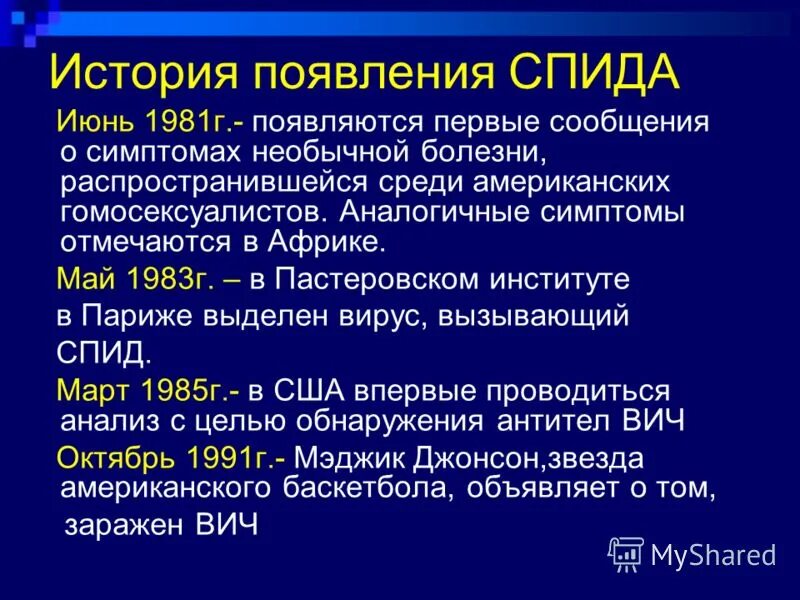 История появления СПИДА

Июнь 1981г.- появляются первые сообщения о симптомах необычной болезни, распространившейся среди американских гомосексуалистов. Аналогичные симптомы отмечаются в Африке.

Май 1983г. – в Пастеровском институте в Париже выделен вирус, вызывающий СПИД.

Март 1985г.- в США впервые проводиться анализ с целью обнаружения антител ВИЧ

Октябрь 1991г.- Мэджик Джонсон,звезда американского баскетбола, объявляет о том, заражен ВИЧ

MyShared